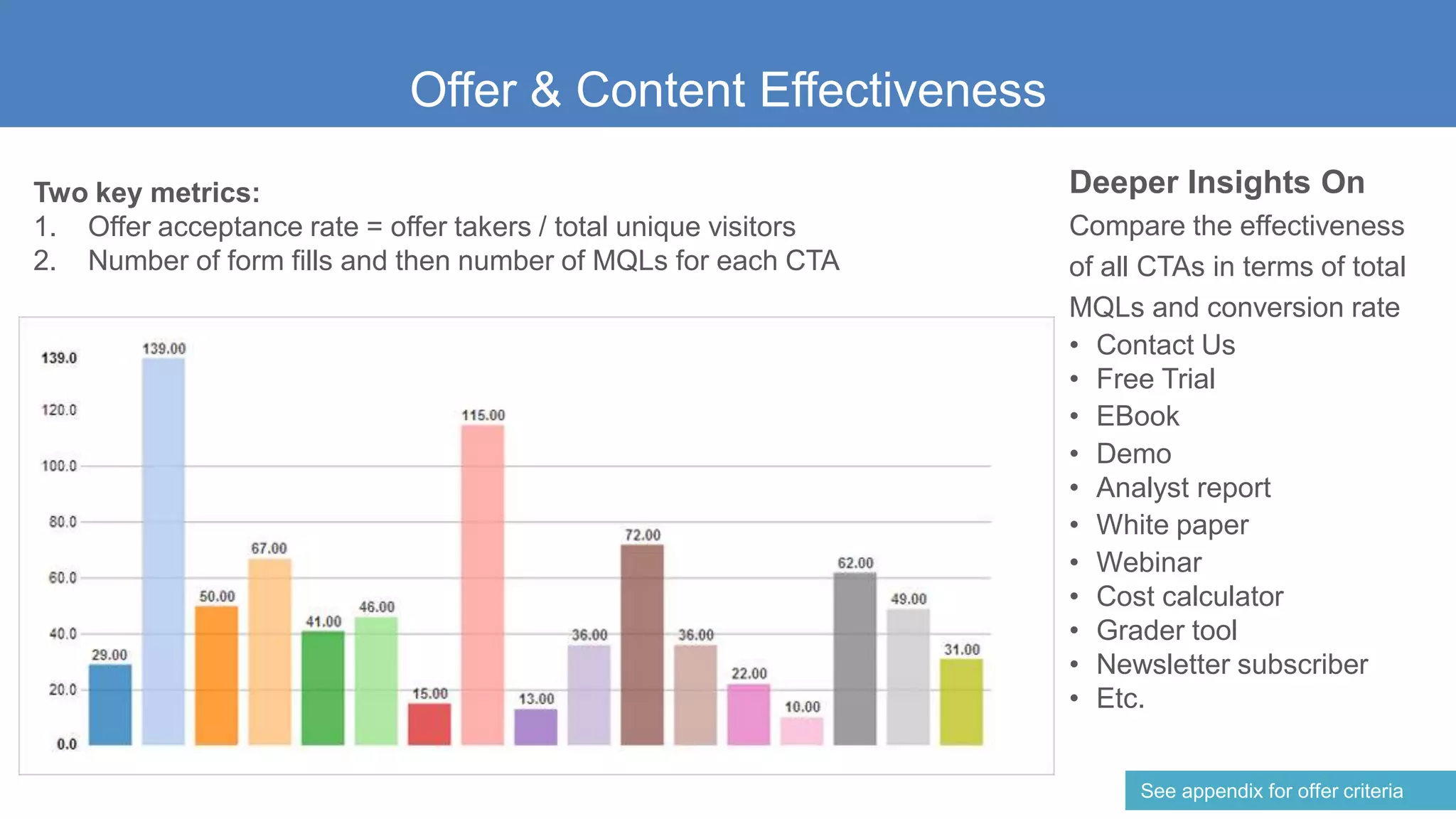 Offer & Content Effectiveness

Two key metrics:
1. Offer acceptance rate = offer takers / total unique visitors
2. Number of form fills and then number of MQLs for each CTA

139.0
120.0
100.0
80.0
60.0
40.0
20.0
0.0

29.00
139.00
50.00
67.00
41.00
46.00
15.00
115.00
13.00
36.00
72.00
36.00
22.00
10.00
62.00
49.00
31.00

Deeper Insights On
Compare the effectiveness of all CTAs in terms of total MQLs and conversion rate
• Contact Us
• Free Trial
• EBook
• Demo
• Analyst report
• White paper
• Webinar
• Cost calculator
• Grader tool
• Newsletter subscriber
• Etc.

See appendix for offer criteria